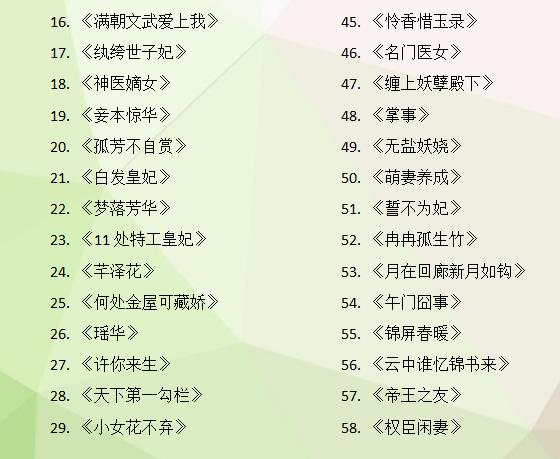 16.《满朝文武爱上我》
17.《纨绔世子妃》
18.《神医嫡女》
19.《妾本惊华》
20.《孤芳不自赏》
21.《白发皇妃》
22.《梦落芳华》
23.《11处特工皇妃》
24.《芊泽花》
25.《何处金屋可藏娇》
26.《瑶华》
27.《许你来生》
28.《天下第一勾栏》
29.《小女花不弃》

45.《怜香惜玉录》
46.《名门医女》
47.《缠上妖孽殿下》
48.《掌事》
49.《无盐妖娆》
50.《萌妻养成》
51.《誓不为妃》
52.《冉冉孤生竹》
53.《月在回廊新月如钩》
54.《午门囧事》
55.《锦屏春暖》
56.《云中谁忆锦书来》
57.《帝王之友》
58.《权臣闲妻》